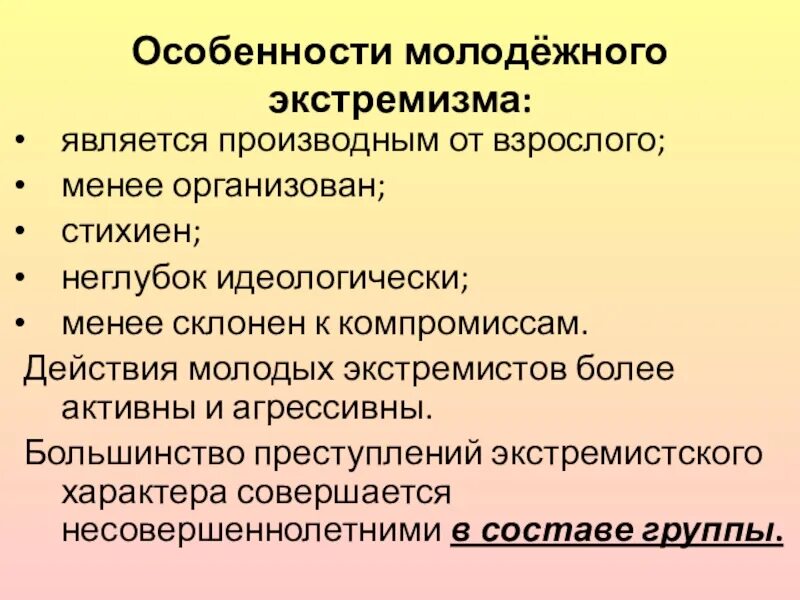 Особенности молодёжного экстремизма:

• является производным от взрослого;
• менее организован;
• стихиен;
• неглубок идеологически;
• менее склонен к компромиссам.

Действия молодых экстремистов более активны и агрессивны.

Большинство преступлений экстремистского характера совершается несовершеннолетними в составе группы.